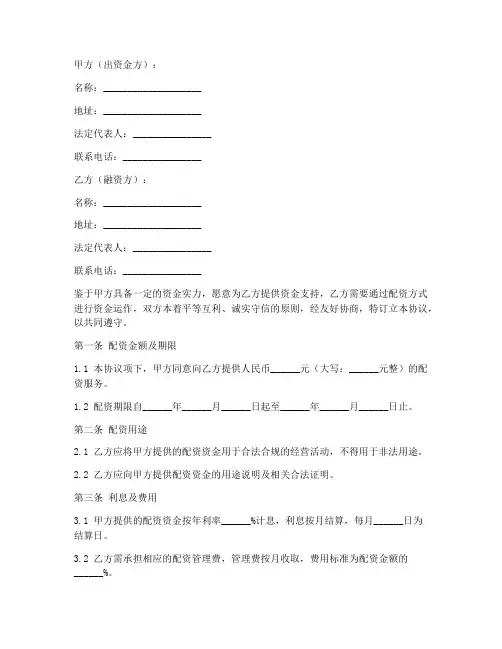 甲方（出资金方）：

名称：____________________

地址：____________________

法定代表人：________________

联系电话：________________

乙方（融资方）：

名称：____________________

地址：____________________

法定代表人：________________

联系电话：________________

鉴于甲方具备一定的资金实力，愿意为乙方提供资金支持，乙方需要通过配资方式进行资金运作，双方本着平等互利、诚实守信的原则，经友好协商，特订立本协议，以共同遵守。

第一条 配资金额及期限

1.1 本协议项下，甲方同意向乙方提供人民币______元（大写：______元整）的配资服务。

1.2 配资期限自______年______月______日起至______年______月______日止。

第二条 配资用途

2.1 乙方应将甲方提供的配资资金用于合法合规的经营活动，不得用于非法用途。

2.2 乙方应向甲方提供配资资金的用途说明及相关合法证明。

第三条 利息及费用

3.1 甲方提供的配资资金按年利率______%计息，利息按月结算，每月______日为结算日。

3.2 乙方需承担相应的配资管理费，管理费按月收取，费用标准为配资金额的______%。